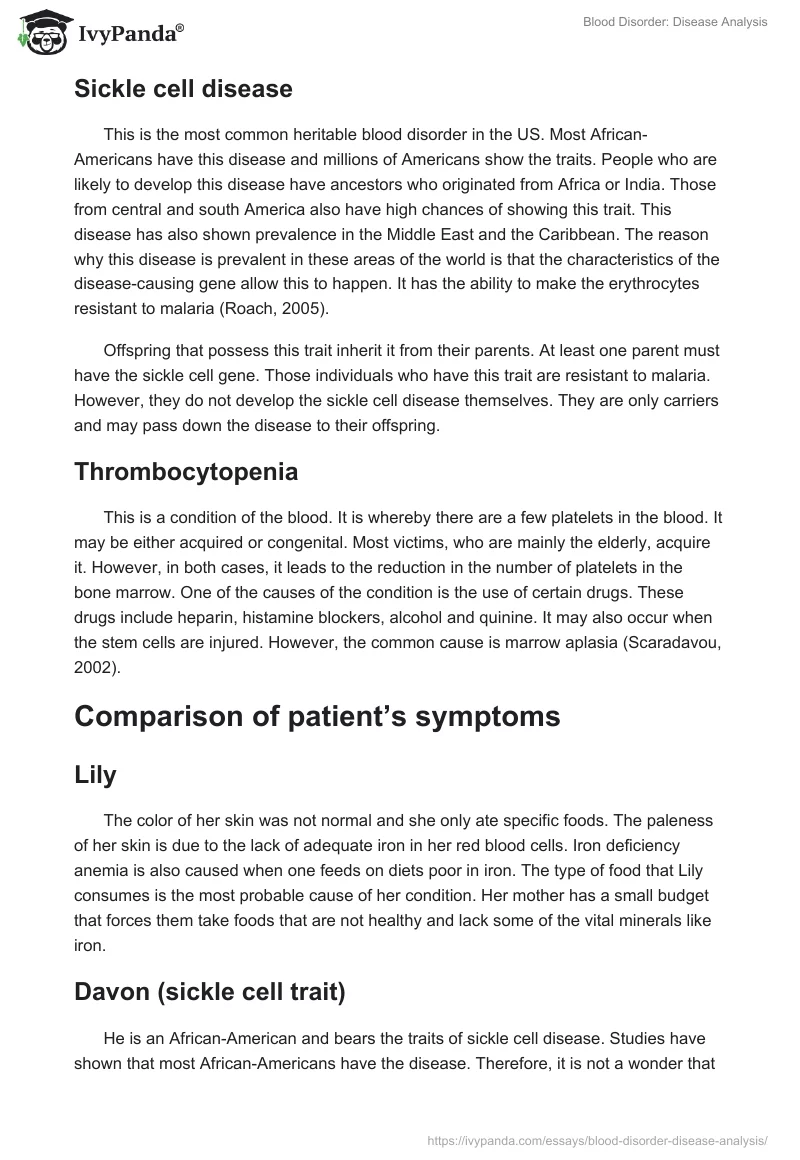 IvyPanda®

Blood Disorder: Disease Analysis

Sickle cell disease

This is the most common heritable blood disorder in the US. Most African-Americans have this disease and millions of Americans show the traits. People who are likely to develop this disease have ancestors who originated from Africa or India. Those from central and south America also have high chances of showing this trait. This disease has also shown prevalence in the Middle East and the Caribbean. The reason why this disease is prevalent in these areas of the world is that the characteristics of the disease-causing gene allow this to happen. It has the ability to make the erythrocytes resistant to malaria (Roach, 2005).

Offspring that possess this trait inherit it from their parents. At least one parent must have the sickle cell gene. Those individuals who have this trait are resistant to malaria. However, they do not develop the sickle cell disease themselves. They are only carriers and may pass down the disease to their offspring.

Thrombocytopenia

This is a condition of the blood. It is whereby there are a few platelets in the blood. It may be either acquired or congenital. Most victims, who are mainly the elderly, acquire it. However, in both cases, it leads to the reduction in the number of platelets in the bone marrow. One of the causes of the condition is the use of certain drugs. These drugs include heparin, histamine blockers, alcohol and quinine. It may also occur when the stem cells are injured. However, the common cause is marrow aplasia (Scaradavou, 2002).

Comparison of patient’s symptoms

Lily

The color of her skin was not normal and she only ate specific foods. The paleness of her skin is due to the lack of adequate iron in her red blood cells. Iron deficiency anemia is also caused when one feeds on diets poor in iron. The type of food that Lily consumes is the most probable cause of her condition. Her mother has a small budget that forces them take foods that are not healthy and lack some of the vital minerals like iron.

Davon (sickle cell trait)

He is an African-American and bears the traits of sickle cell disease. Studies have shown that most African-Americans have the disease. Therefore, it is not a wonder that

https://ivypanda.com/essays/blood-disorder-disease-analysis/